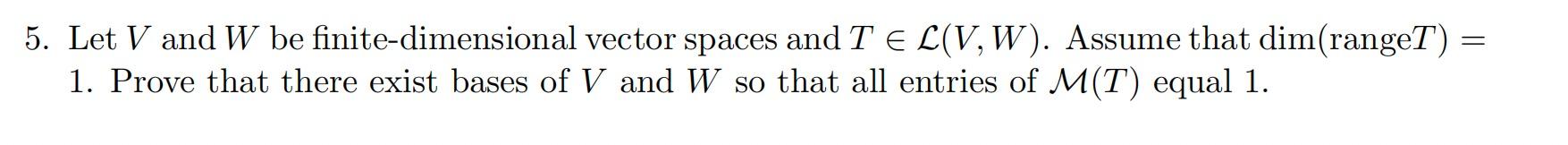 5. Let $V$ and $W$ be finite-dimensional vector spaces and $T \in \mathcal{L}(V, W)$. Assume that $\dim(\text{range}T) = 1$. Prove that there exist bases of $V$ and $W$ so that all entries of $\mathcal{M}(T)$ equal 1.